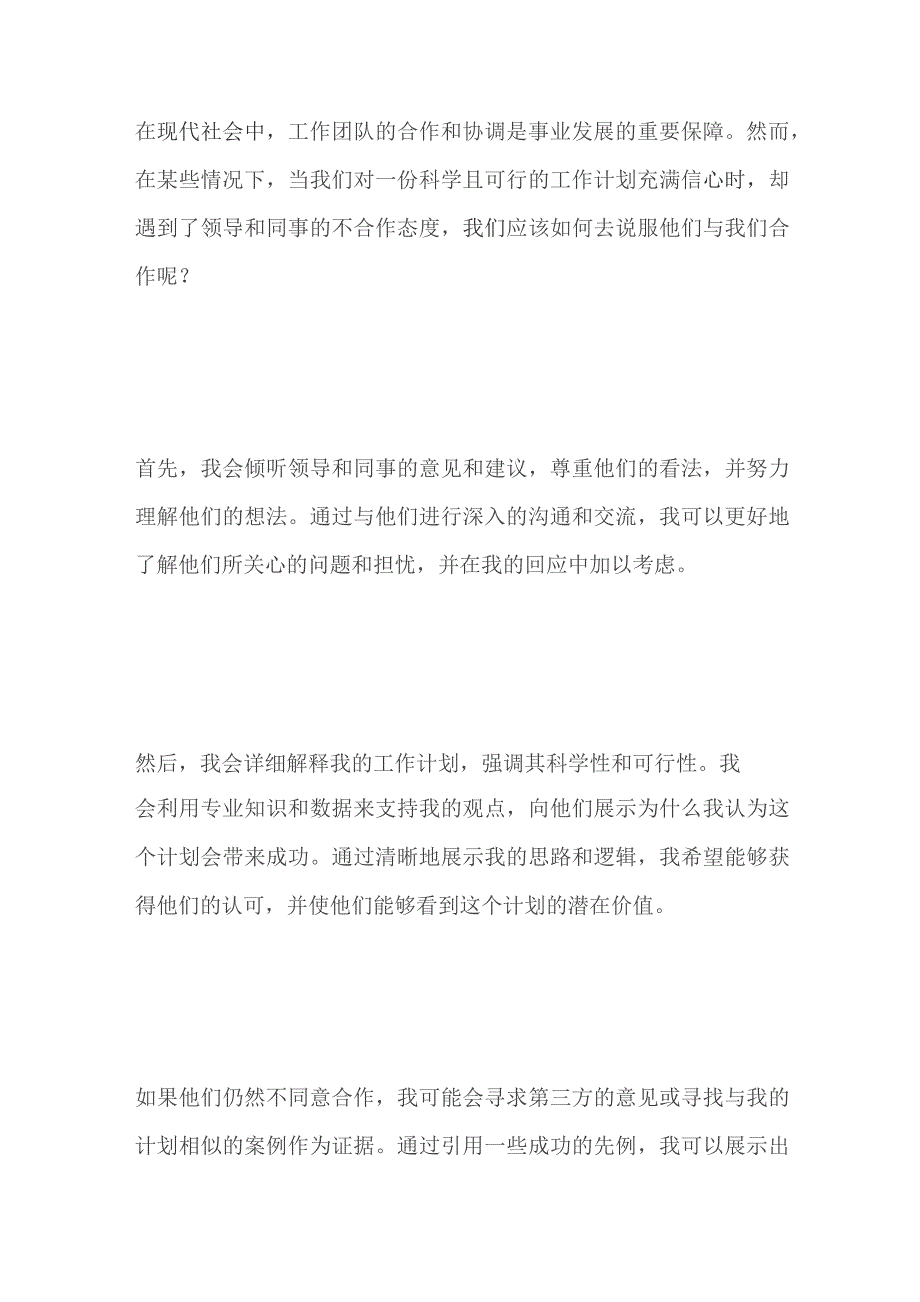 在现代社会中，工作团队的合作和协调是事业发展的重要保障。然而，在某些情况下，当我们对一份科学且可行的工作计划充满信心时，却遇到了领导和同事的不合作态度，我们应该如何去说服他们与我们合作呢？

首先，我会倾听领导和同事的意见和建议，尊重他们的看法，并努力理解他们的想法。通过与他们进行深入的沟通和交流，我可以更好地了解他们所关心的问题和担忧，并在我的回应中加以考虑。

然后，我会详细解释我的工作计划，强调其科学性和可行性。我会利用专业知识和数据来支持我的观点，向他们展示为什么我认为这个计划会带来成功。通过清晰地展示我的思路和逻辑，我希望能够获得他们的认可，并使他们能够看到这个计划的潜在价值。

如果他们仍然不同意合作，我可能会寻求第三方的意见或寻找与我的计划相似的案例作为证据。通过引用一些成功的先例，我可以展示出